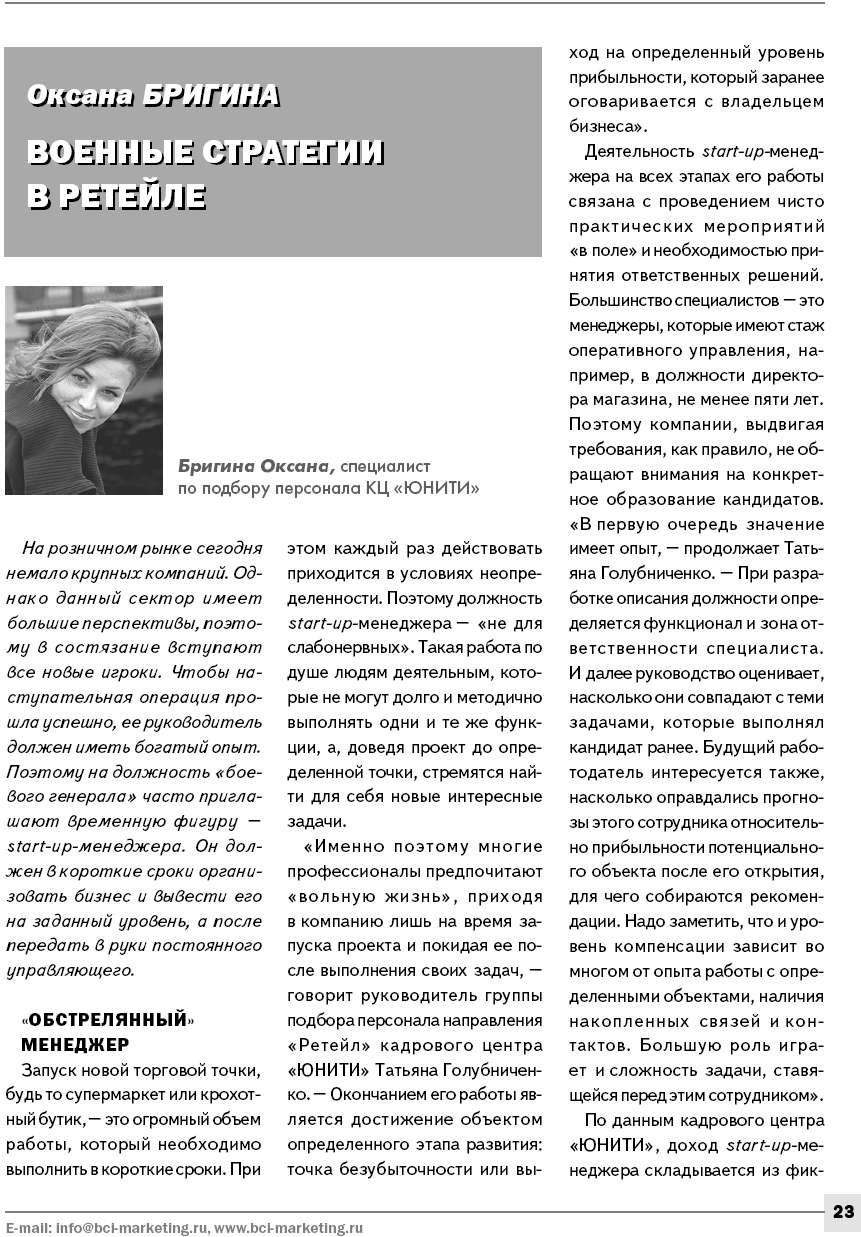 Оксана БРИГИНА

ВОЕННЫЕ СТРАТЕГИИ В РЕТЕЙЛЕ

Бригина Оксана, специалист по подбору персонала КЦ «ЮНИТИ»

На розничном рынке сегодня немало крупных компаний. Однако данный сектор имеет большие перспективы, поэтому в состязание вступают все новые игроки. Чтобы наступательная операция прошла успешно, ее руководитель должен иметь богатый опыт. Поэтому на должность «боевого генерала» часто приглашают временную фигуру — start-up-менеджера. Он должен в короткие сроки организовать бизнес и вывести его на заданный уровень, а после передать в руки постоянного управляющего.

«ОБСТРЕЛЯННЫЙ» МЕНЕДЖЕР

Запуск новой торговой точки, будь то супермаркет или крохотный бутик, — это огромный объем работы, который необходимо выполнить в короткие сроки. При этом каждый раз действовать приходится в условиях неопределенности. Поэтому должность start-up-менеджера — «не для слабонервных». Такая работа по душе людям деятельным, которые не могут долго и методично выполнять одни и те же функции, а, доведя проект до определенной точки, стремятся найти для себя новые интересные задачи.

«Именно поэтому многие профессионалы предпочитают «вольную жизнь», приходя в компанию лишь на время запуска проекта и покидая ее после выполнения своих задач, — говорит руководитель группы подбора персонала направления «Ретейл» кадрового центра «ЮНИТИ» Татьяна Голубниченко. — Окончанием его работы является достижение объектом определенного этапа развития: точка безубыточности или выход на определенный уровень прибыльности, который заранее оговаривается с владельцем бизнеса».

Деятельность start-up-менеджера на всех этапах его работы связана с проведением чисто практических мероприятий «в поле» и необходимостью принятия ответственных решений. Большинство специалистов — это менеджеры, которые имеют стаж оперативного управления, например, в должности директора магазина, не менее пяти лет. Поэтому компании, выдвигая требования, как правило, не обращают внимания на конкретное образование кандидатов. «В первую очередь значение имеет опыт, — продолжает Татьяна Голубниченко. — При разработке описания должности определяется функционал и зона ответственности специалиста. И далее руководство оценивает, насколько они совпадают с теми задачами, которые выполнял кандидат ранее. Будущий работодатель интересуется также, насколько оправдались прогнозы этого сотрудника относительно прибыльности потенциального объекта после его открытия, для чего собираются рекомендации. Надо заметить, что и уровень компенсации зависит во многом от опыта работы с определенными объектами, наличия накопленных связей и контактов. Большую роль играет и сложность задачи, ставящейся перед этим сотрудником».

По данным кадрового центра «ЮНИТИ», доход start-up-менеджера складывается из фик-

E-mail: info@bci-marketing.ru, www.bci-marketing.ru

23